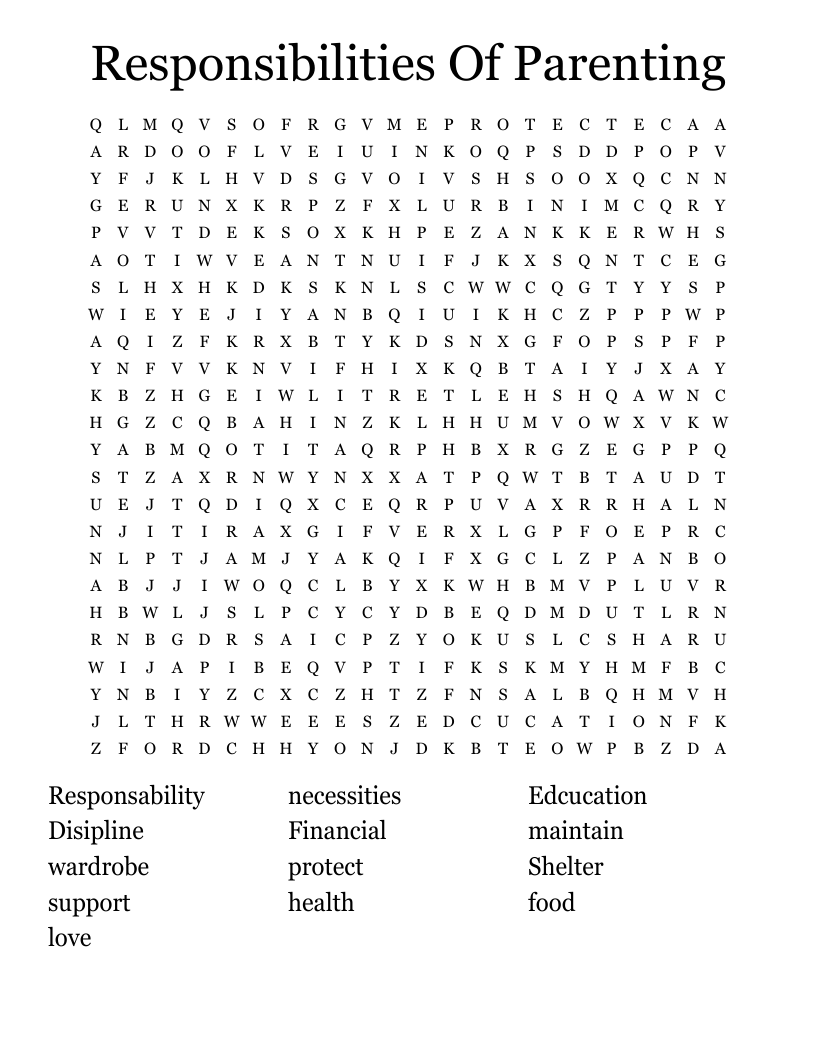 Responsibilities Of Parenting

Q L M Q V S O F R G V M E P R O T E C T E C A A
A R D O O F L V E I U I N K O Q P S D D P O P V
Y F J K L H V D S G V O I V S H S O O X Q C N N
G E R U N X K R P Z F X L U R B I N I M C Q R Y
P V V T D E K S O X K H P E Z A N K K E R W H S
A O T I W V E A N T N U I F J K X S Q N T C E G
S L H X H K D K S K N L S C W W C Q G T Y Y S P
W I E Y E J I Y A N B Q I U I K H C Z P P P W P
A Q I Z F K R X B T Y K D S N X G F O P S P F P
Y N F V V K N V I F H I X K Q B T A I Y J X A Y
K B Z H G E I W L I T R E T L E H S H Q A W N C
H G Z C Q B A H I N Z K L H H U M V O W X V K W
Y A B M Q O T I T A Q R P H B X R G Z E G P P Q
S T Z A X R N W Y N X X A T P Q W T B T A U D T
U E J T Q D I Q X C E Q R P U V A X R R H A L N
N J I T I R A X G I F V E R X L G P F O E P R C
N L P T J A M J Y A K Q I F X G C L Z P A N B O
A B J J I W O Q C L B Y X K W H B M V P L U V R
H B W L J S L P C Y C Y D B E Q D M D U T L R N
R N B G D R S A I C P Z Y O K U S L C S H A R U
W I J A P I B E Q V P T I F K S K M Y H M F B C
Y N B I Y Z C X C Z H T Z F N S A L B Q H M V H
J L T H R W W E E E S Z E D C U C A T I O N F K
Z F O R D C H H Y O N J D K B T E O W P B Z D A

Responsability
Disipline
wardrobe
support
love

necessities
Financial
protect
health

Edcucation
maintain
Shelter
food